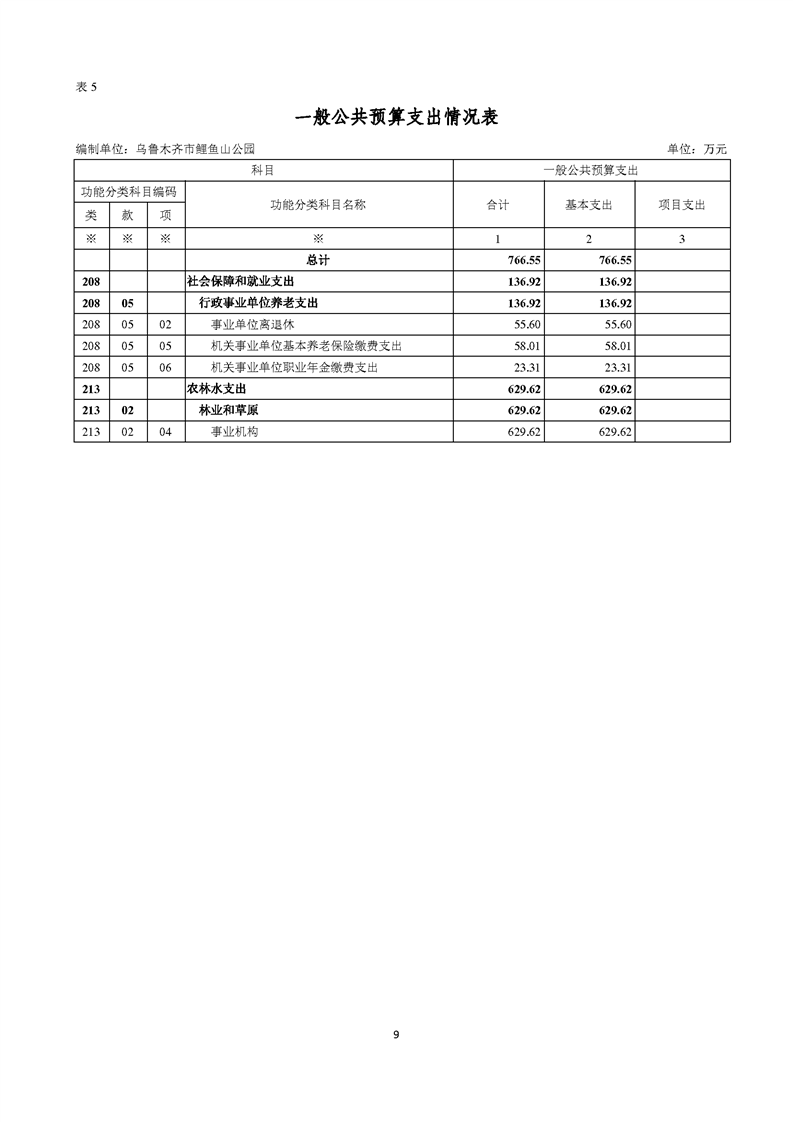 表 5

一般公共预算支出情况表

编制单位：乌鲁木齐市鲤鱼山公园

单位：万元

| 科目 | | | | 一般公共预算支出 | | |
|---|---|---|---|---|---|---|
| 功能分类科目编码 | | | 功能分类科目名称 | 合计 | 基本支出 | 项目支出 |
| 类 | 款 | 项 | | | | |
| ※ | ※ | ※ | ※ | 1 | 2 | 3 |
| | | | 总计 | 766.55 | 766.55 | |
| 208 | | | 社会保障和就业支出 | 136.92 | 136.92 | |
| 208 | 05 | | 行政事业单位养老支出 | 136.92 | 136.92 | |
| 208 | 05 | 02 | 事业单位离退休 | 55.60 | 55.60 | |
| 208 | 05 | 05 | 机关事业单位基本养老保险缴费支出 | 58.01 | 58.01 | |
| 208 | 05 | 06 | 机关事业单位职业年金缴费支出 | 23.31 | 23.31 | |
| 213 | | | 农林水支出 | 629.62 | 629.62 | |
| 213 | 02 | | 林业和草原 | 629.62 | 629.62 | |
| 213 | 02 | 04 | 事业机构 | 629.62 | 629.62 | |

9